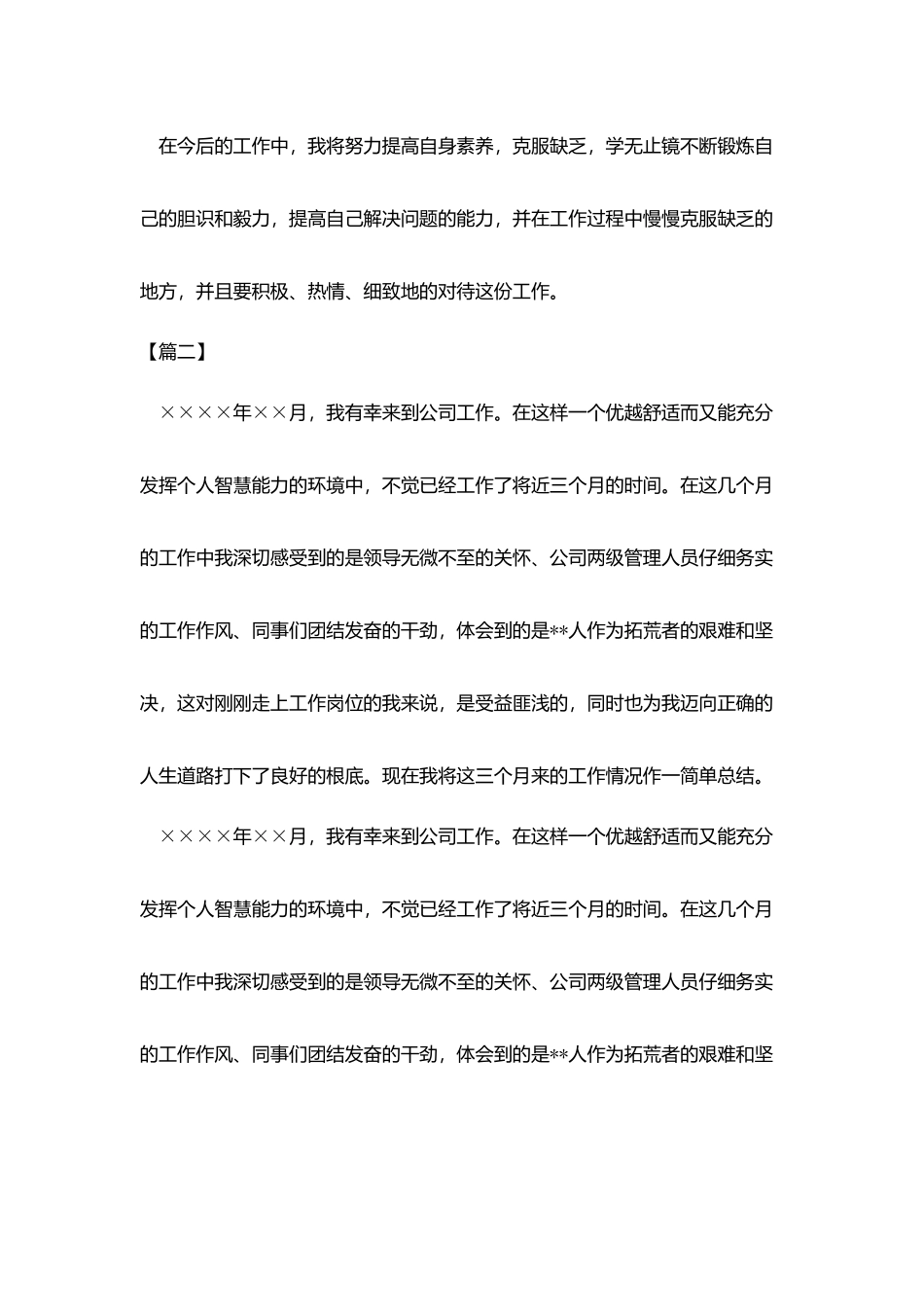 在今后的工作中，我将努力提高自身素养，克服缺乏，学无止镜不断锻炼自己的胆识和毅力，提高自己解决问题的能力，并在工作过程中慢慢克服缺乏的地方，并且要积极、热情、细致地的对待这份工作。

【篇二】

××××年××月，我有幸来到公司工作。在这样一个优越舒适而又能充分发挥个人智慧能力的环境中，不觉已经工作了将近三个月的时间。在这几个月的工作中我深切感受到的是领导无微不至的关怀、公司两级管理人员仔细务实的工作作风、同事们团结发奋的干劲，体会到的是**人作为拓荒者的艰难和坚决，这对刚刚走上工作岗位的我来说，是受益匪浅的，同时也为我迈向正确的人生道路打下了良好的根底。现在我将这三个月来的工作情况作一简单总结。

××××年××月，我有幸来到公司工作。在这样一个优越舒适而又能充分发挥个人智慧能力的环境中，不觉已经工作了将近三个月的时间。在这几个月的工作中我深切感受到的是领导无微不至的关怀、公司两级管理人员仔细务实的工作作风、同事们团结发奋的干劲，体会到的是**人作为拓荒者的艰难和坚